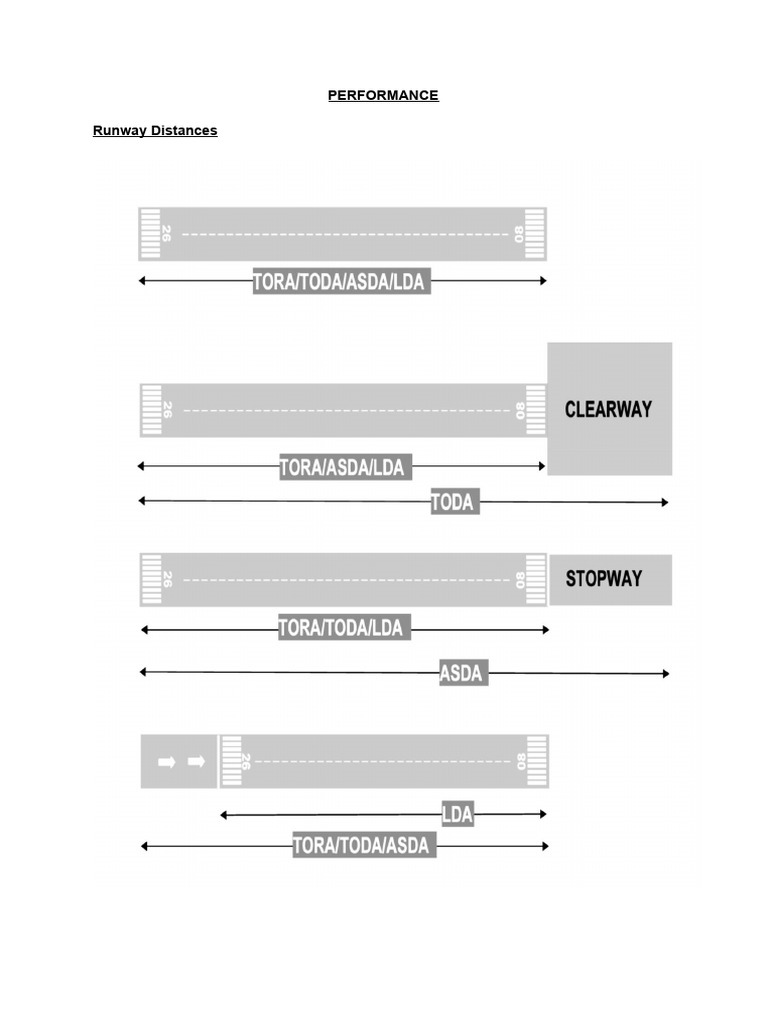 PERFORMANCE

Runway Distances

26 08

TORA/TODA/ASDA/LDA

26 08

CLEARWAY

TORA/ASDA/LDA

TODA

26 08

STOPWAY

TORA/TODA/LDA

ASDA

26 08

LDA

TORA/TODA/ASDA